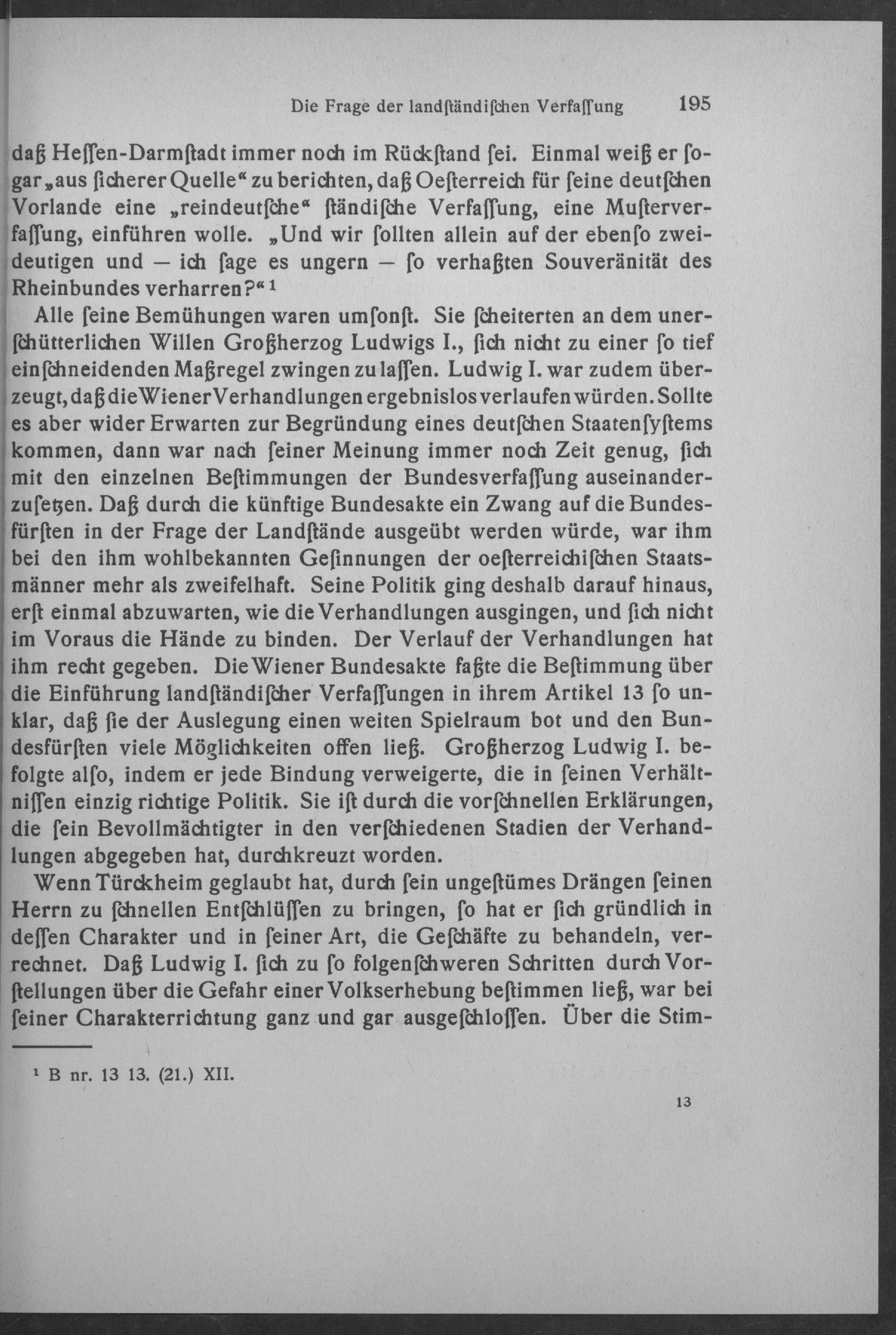 Die Frage der landſtändiſchen Verfaſſung 195

daß Heſſen-Darmſtadt immer noch im Rückſtand ſei. Einmal weiß er ſogar „aus ſicherer Quelle“ zu berichten, daß Oeſterreich für ſeine deutſchen Vorlande eine „reindeutſche“ ſtändiſche Verfaſſung, eine Muſterverfaſſung, einführen wolle. „Und wir ſollten allein auf der ebenſo zweideutigen und — ich ſage es ungern — ſo verhaßten Souveränität des Rheinbundes verharren?“ ¹

Alle ſeine Bemühungen waren umſonſt. Sie ſcheiterten an dem unerſchütterlichen Willen Großherzog Ludwigs I., ſich nicht zu einer ſo tief einſchneidenden Maßregel zwingen zu laſſen. Ludwig I. war zudem überzeugt, daß die Wiener Verhandlungen ergebnislos verlaufen würden. Sollte es aber wider Erwarten zur Begründung eines deutſchen Staatenſyſtems kommen, dann war nach ſeiner Meinung immer noch Zeit genug, ſich mit den einzelnen Beſtimmungen der Bundesverfaſſung auseinanderzuſetzen. Daß durch die künftige Bundesakte ein Zwang auf die Bundesfürſten in der Frage der Landſtände ausgeübt werden würde, war ihm bei den ihm wohlbekannten Geſinnungen der oeſterreichiſchen Staatsmänner mehr als zweifelhaft. Seine Politik ging deshalb darauf hinaus, erſt einmal abzuwarten, wie die Verhandlungen ausgingen, und ſich nicht im Voraus die Hände zu binden. Der Verlauf der Verhandlungen hat ihm recht gegeben. Die Wiener Bundesakte faßte die Beſtimmung über die Einführung landſtändiſcher Verfaſſungen in ihrem Artikel 13 ſo unklar, daß ſie der Auslegung einen weiten Spielraum bot und den Bundesfürſten viele Möglichkeiten offen ließ. Großherzog Ludwig I. befolgte alſo, indem er jede Bindung verweigerte, die in ſeinen Verhältniſſen einzig richtige Politik. Sie iſt durch die vorſchnellen Erklärungen, die ſein Bevollmächtigter in den verſchiedenen Stadien der Verhandlungen abgegeben hat, durchkreuzt worden.

Wenn Türckheim geglaubt hat, durch ſein ungeſtümes Drängen ſeinen Herrn zu ſchnellen Entſchlüſſen zu bringen, ſo hat er ſich gründlich in deſſen Charakter und in ſeiner Art, die Geſchäfte zu behandeln, verrechnet. Daß Ludwig I. ſich zu ſo folgenſchweren Schritten durch Vorſtellungen über die Gefahr einer Volkserhebung beſtimmen ließ, war bei ſeiner Charakterrichtung ganz und gar ausgeſchloſſen. Über die Stim-

¹ B nr. 13 13. (21.) XII.

13